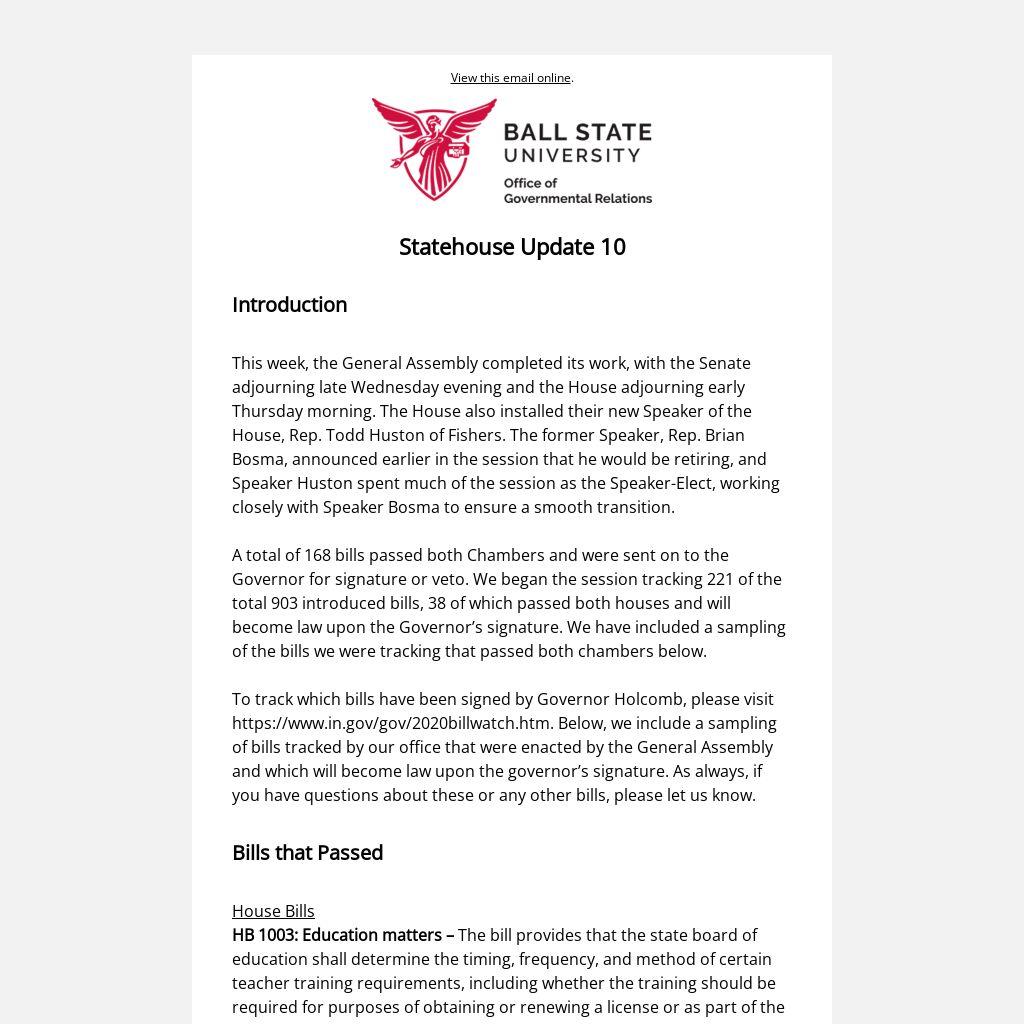 View this email online.

BALL STATE UNIVERSITY
Office of Governmental Relations

Statehouse Update 10

Introduction

This week, the General Assembly completed its work, with the Senate adjourning late Wednesday evening and the House adjourning early Thursday morning. The House also installed their new Speaker of the House, Rep. Todd Huston of Fishers. The former Speaker, Rep. Brian Bosma, announced earlier in the session that he would be retiring, and Speaker Huston spent much of the session as the Speaker-Elect, working closely with Speaker Bosma to ensure a smooth transition.

A total of 168 bills passed both Chambers and were sent on to the Governor for signature or veto. We began the session tracking 221 of the total 903 introduced bills, 38 of which passed both houses and will become law upon the Governor's signature. We have included a sampling of the bills we were tracking that passed both chambers below.

To track which bills have been signed by Governor Holcomb, please visit https://www.in.gov/gov/2020billwatch.htm. Below, we include a sampling of bills tracked by our office that were enacted by the General Assembly and which will become law upon the governor's signature. As always, if you have questions about these or any other bills, please let us know.

Bills that Passed

House Bills
HB 1003: Education matters – The bill provides that the state board of education shall determine the timing, frequency, and method of certain teacher training requirements, including whether the training should be required for purposes of obtaining or renewing a license or as part of the